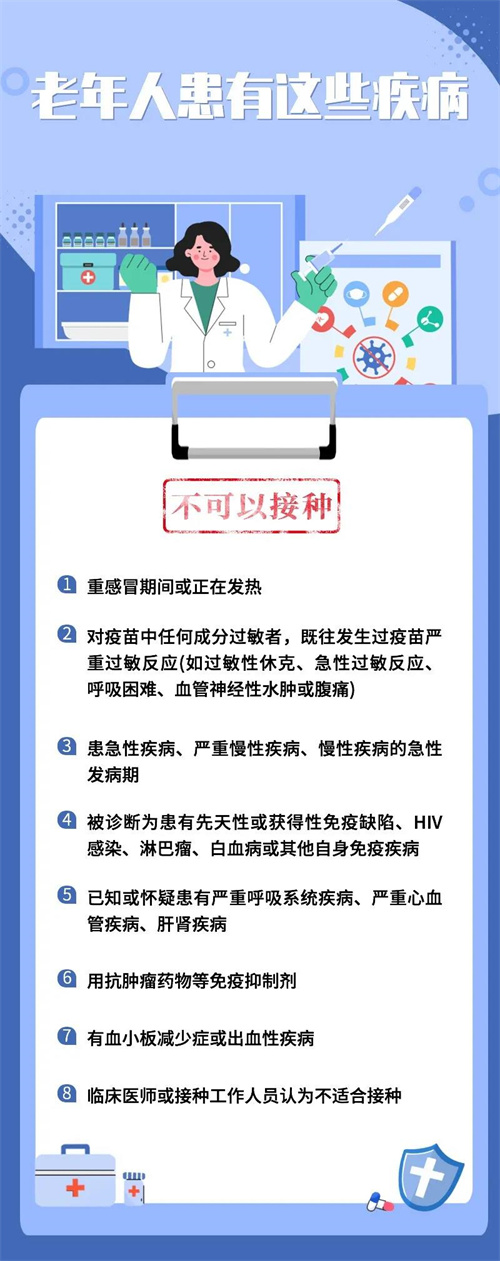 老年人患有这些疾病

不可以接种

1 重感冒期间或正在发热

2 对疫苗中任何成分过敏者，既往发生过疫苗严重过敏反应(如过敏性休克、急性过敏反应、呼吸困难、血管神经性水肿或腹痛)

3 患急性疾病、严重慢性疾病、慢性疾病的急性发病期

4 被诊断为患有先天性或获得性免疫缺陷、HIV感染、淋巴瘤、白血病或其他自身免疫疾病

5 已知或怀疑患有严重呼吸系统疾病、严重心血管疾病、肝肾疾病

6 用抗肿瘤药物等免疫抑制剂

7 有血小板减少症或出血性疾病

8 临床医师或接种工作人员认为不适合接种